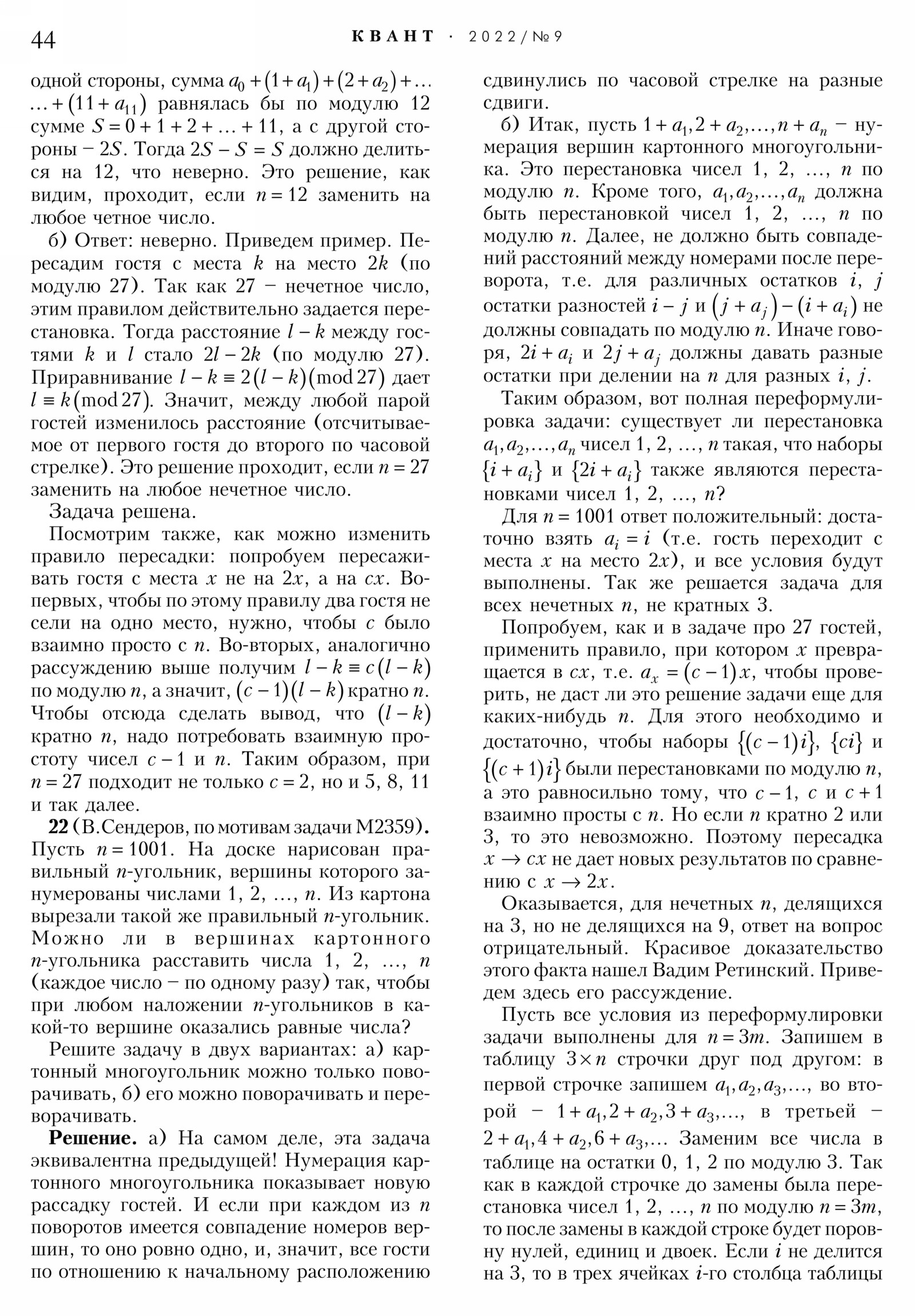 44 КВАНТ · 2022/№9

одной стороны, сумма $a_0+(1+a_1)+(2+a_2)+\ldots$ $\ldots+(11+a_{11})$ равнялась бы по модулю 12 сумме $S=0+1+2+\ldots+11$, а с другой стороны – $2S$. Тогда $2S-S=S$ должно делиться на 12, что неверно. Это решение, как видим, проходит, если $n=12$ заменить на любое четное число.

б) Ответ: неверно. Приведем пример. Пересадим гостя с места $k$ на место $2k$ (по модулю 27). Так как 27 – нечетное число, этим правилом действительно задается перестановка. Тогда расстояние $l-k$ между гостями $k$ и $l$ стало $2l-2k$ (по модулю 27). Приравнивание $l-k\equiv 2(l-k)(\mathrm{mod}\,27)$ дает $l\equiv k(\mathrm{mod}\,27)$. Значит, между любой парой гостей изменилось расстояние (отсчитываемое от первого гостя до второго по часовой стрелке). Это решение проходит, если $n=27$ заменить на любое нечетное число.

Задача решена.

Посмотрим также, как можно изменить правило пересадки: попробуем пересаживать гостя с места $x$ не на $2x$, а на $cx$. Во-первых, чтобы по этому правилу два гостя не сели на одно место, нужно, чтобы $c$ было взаимно просто с $n$. Во-вторых, аналогично рассуждению выше получим $l-k\equiv c(l-k)$ по модулю $n$, а значит, $(c-1)(l-k)$ кратно $n$. Чтобы отсюда сделать вывод, что $(l-k)$ кратно $n$, надо потребовать взаимную простоту чисел $c-1$ и $n$. Таким образом, при $n=27$ подходит не только $c=2$, но и 5, 8, 11 и так далее.

**22** (В.Сендеров, по мотивам задачи М2359). Пусть $n=1001$. На доске нарисован правильный $n$-угольник, вершины которого занумерованы числами 1, 2, ..., $n$. Из картона вырезали такой же правильный $n$-угольник. Можно ли в вершинах картонного $n$-угольника расставить числа 1, 2, ..., $n$ (каждое число – по одному разу) так, чтобы при любом наложении $n$-угольников в какой-то вершине оказались равные числа?

Решите задачу в двух вариантах: а) картонный многоугольник можно только поворачивать, б) его можно поворачивать и переворачивать.

**Решение.** а) На самом деле, эта задача эквивалентна предыдущей! Нумерация картонного многоугольника показывает новую рассадку гостей. И если при каждом из $n$ поворотов имеется совпадение номеров вершин, то оно ровно одно, и, значит, все гости по отношению к начальному расположению сдвинулись по часовой стрелке на разные сдвиги.

б) Итак, пусть $1+a_1, 2+a_2, \ldots, n+a_n$ – нумерация вершин картонного многоугольника. Это перестановка чисел 1, 2, ..., $n$ по модулю $n$. Кроме того, $a_1, a_2, \ldots, a_n$ должна быть перестановкой чисел 1, 2, ..., $n$ по модулю $n$. Далее, не должно быть совпадений расстояний между номерами после переворота, т.е. для различных остатков $i$, $j$ остатки разностей $i-j$ и $(j+a_j)-(i+a_i)$ не должны совпадать по модулю $n$. Иначе говоря, $2i+a_i$ и $2j+a_j$ должны давать разные остатки при делении на $n$ для разных $i$, $j$.

Таким образом, вот полная переформулировка задачи: существует ли перестановка $a_1, a_2, \ldots, a_n$ чисел 1, 2, ..., $n$ такая, что наборы $\{i+a_i\}$ и $\{2i+a_i\}$ также являются перестановками чисел 1, 2, ..., $n$?

Для $n=1001$ ответ положительный: достаточно взять $a_i=i$ (т.е. гость переходит с места $x$ на место $2x$), и все условия будут выполнены. Так же решается задача для всех нечетных $n$, не кратных 3.

Попробуем, как и в задаче про 27 гостей, применить правило, при котором $x$ превращается в $cx$, т.е. $a_x=(c-1)x$, чтобы проверить, не даст ли это решение задачи еще для каких-нибудь $n$. Для этого необходимо и достаточно, чтобы наборы $\{(c-1)i\}$, $\{ci\}$ и $\{(c+1)i\}$ были перестановками по модулю $n$, а это равносильно тому, что $c-1$, $c$ и $c+1$ взаимно просты с $n$. Но если $n$ кратно 2 или 3, то это невозможно. Поэтому пересадка $x\to cx$ не дает новых результатов по сравнению с $x\to 2x$.

Оказывается, для нечетных $n$, делящихся на 3, но не делящихся на 9, ответ на вопрос отрицательный. Красивое доказательство этого факта нашел Вадим Ретинский. Приведем здесь его рассуждение.

Пусть все условия из переформулировки задачи выполнены для $n=3m$. Запишем в таблицу $3\times n$ строчки друг под другом: в первой строчке запишем $a_1, a_2, a_3, \ldots$, во второй – $1+a_1, 2+a_2, 3+a_3, \ldots$, в третьей – $2+a_1, 4+a_2, 6+a_3, \ldots$ Заменим все числа в таблице на остатки 0, 1, 2 по модулю 3. Так как в каждой строчке до замены была перестановка чисел 1, 2, ..., $n$ по модулю $n=3m$, то после замены в каждой строке будет поровну нулей, единиц и двоек. Если $i$ не делится на 3, то в трех ячейках $i$-го столбца таблицы